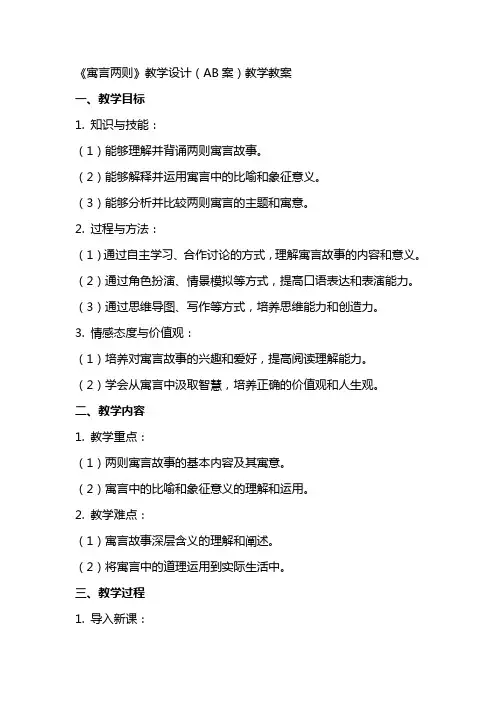 《寓言两则》教学设计（AB案）教学教案

一、教学目标

1. 知识与技能：

（1）能够理解并背诵两则寓言故事。

（2）能够解释并运用寓言中的比喻和象征意义。

（3）能够分析并比较两则寓言的主题和寓意。

2. 过程与方法：

（1）通过自主学习、合作讨论的方式，理解寓言故事的内容和意义。

（2）通过角色扮演、情景模拟等方式，提高口语表达和表演能力。

（3）通过思维导图、写作等方式，培养思维能力和创造力。

3. 情感态度与价值观：

（1）培养对寓言故事的兴趣和爱好，提高阅读理解能力。

（2）学会从寓言中汲取智慧，培养正确的价值观和人生观。

二、教学内容

1. 教学重点：

（1）两则寓言故事的基本内容及其寓意。

（2）寓言中的比喻和象征意义的理解和运用。

2. 教学难点：

（1）寓言故事深层含义的理解和阐述。

（2）将寓言中的道理运用到实际生活中。

三、教学过程

1. 导入新课：